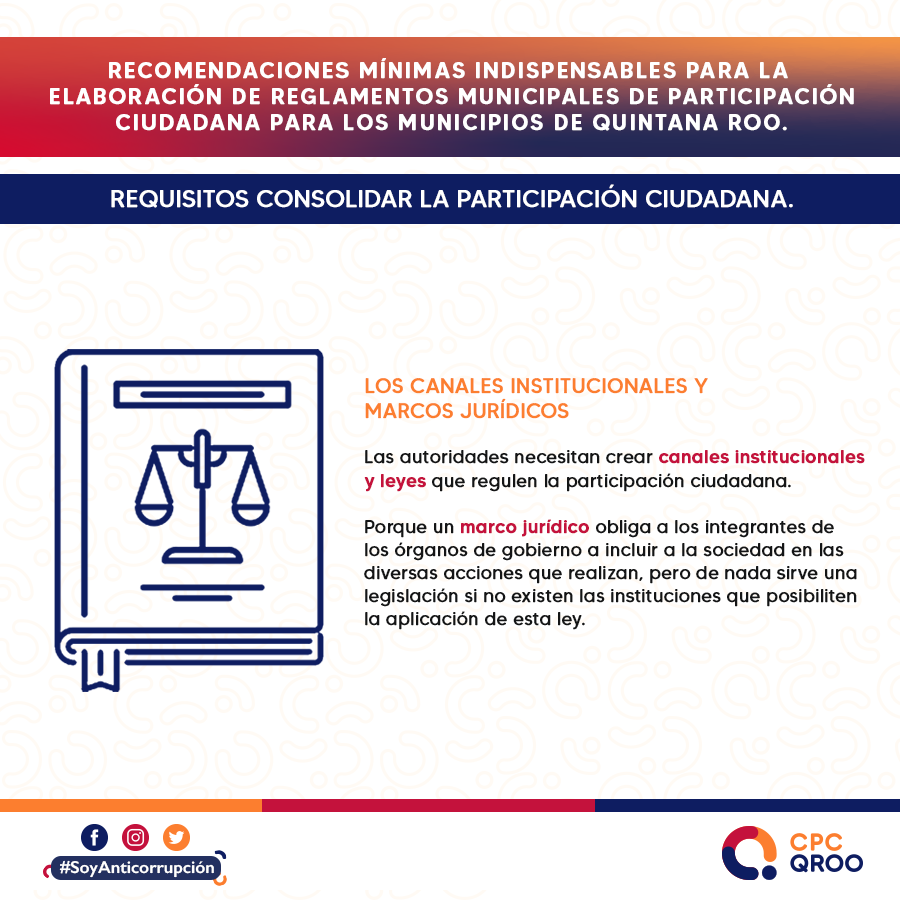 RECOMENDACIONES MÍNIMAS INDISPENSABLES PARA LA ELABORACIÓN DE REGLAMENTOS MUNICIPALES DE PARTICIPACIÓN CIUDADANA PARA LOS MUNICIPIOS DE QUINTANA ROO.

REQUISITOS CONSOLIDAR LA PARTICIPACIÓN CIUDADANA.

LOS CANALES INSTITUCIONALES Y MARCOS JURÍDICOS

Las autoridades necesitan crear canales institucionales y leyes que regulen la participación ciudadana.

Porque un marco jurídico obliga a los integrantes de los órganos de gobierno a incluir a la sociedad en las diversas acciones que realizan, pero de nada sirve una legislación si no existen las instituciones que posibiliten la aplicación de esta ley.

#SoyAnticorrupción

CPC
QROO